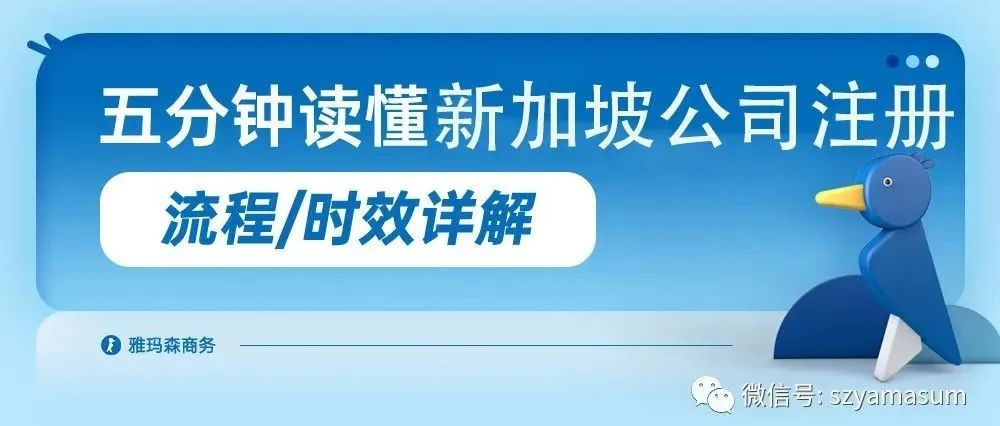 五分钟读懂新加坡公司注册

流程/时效详解

雅玛森商务

微信号: szyamasum